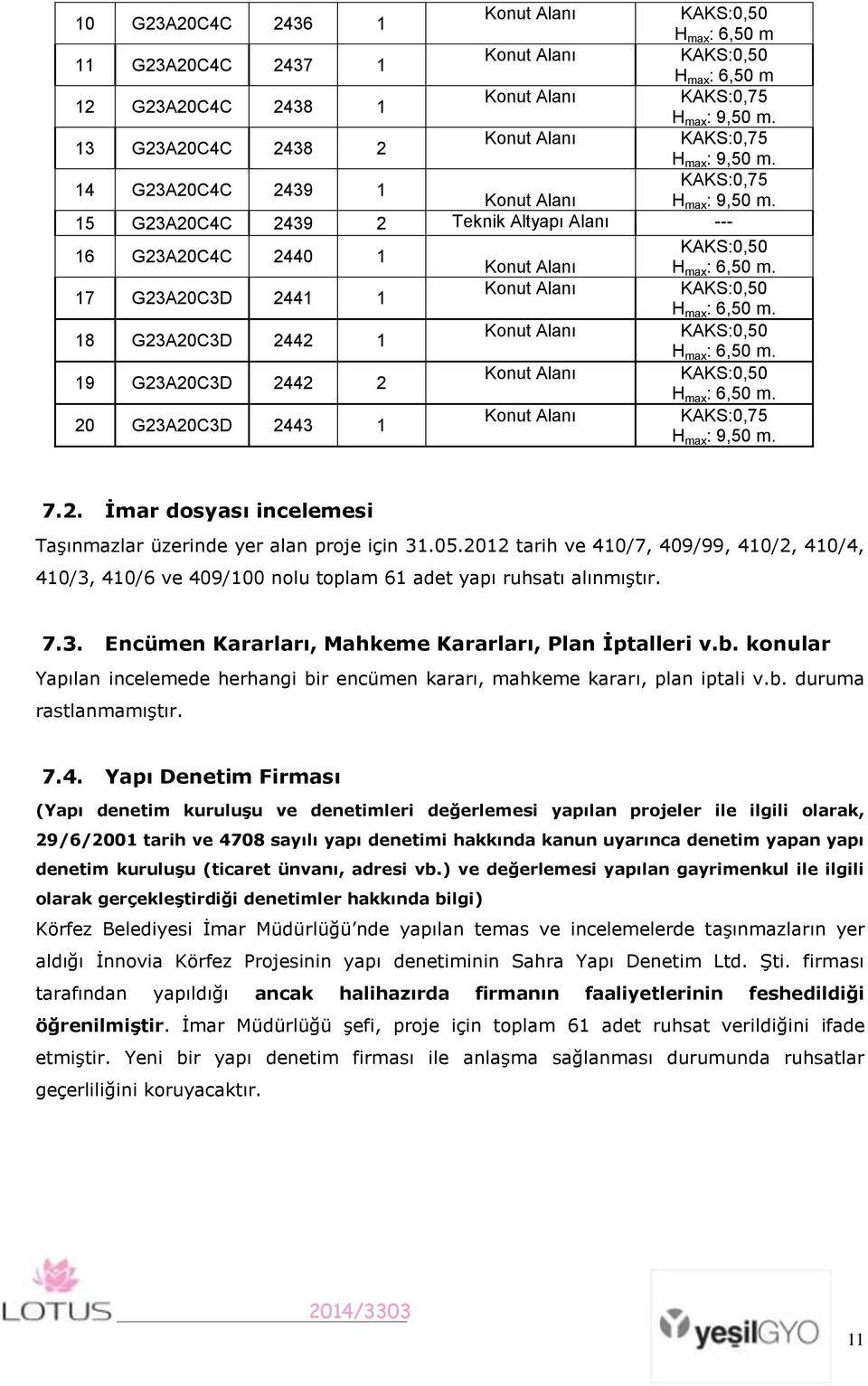 | 10 | G23A20C4C | 2436 | 1 | Konut Alanı | KAKS:0,50 $H_{max}$: 6,50 m |
|---|---|---|---|---|---|
| 11 | G23A20C4C | 2437 | 1 | Konut Alanı | KAKS:0,50 $H_{max}$: 6,50 m |
| 12 | G23A20C4C | 2438 | 1 | Konut Alanı | KAKS:0,75 $H_{max}$: 9,50 m. |
| 13 | G23A20C4C | 2438 | 2 | Konut Alanı | KAKS:0,75 $H_{max}$: 9,50 m. |
| 14 | G23A20C4C | 2439 | 1 | Konut Alanı | KAKS:0,75 $H_{max}$: 9,50 m. |
| 15 | G23A20C4C | 2439 | 2 | Teknik Altyapı Alanı | --- |
| 16 | G23A20C4C | 2440 | 1 | Konut Alanı | KAKS:0,50 $H_{max}$: 6,50 m. |
| 17 | G23A20C3D | 2441 | 1 | Konut Alanı | KAKS:0,50 $H_{max}$: 6,50 m. |
| 18 | G23A20C3D | 2442 | 1 | Konut Alanı | KAKS:0,50 $H_{max}$: 6,50 m. |
| 19 | G23A20C3D | 2442 | 2 | Konut Alanı | KAKS:0,50 $H_{max}$: 6,50 m. |
| 20 | G23A20C3D | 2443 | 1 | Konut Alanı | KAKS:0,75 $H_{max}$: 9,50 m. |

7.2. İmar dosyası incelemesi

Taşınmazlar üzerinde yer alan proje için 31.05.2012 tarih ve 410/7, 409/99, 410/2, 410/4, 410/3, 410/6 ve 409/100 nolu toplam 61 adet yapı ruhsatı alınmıştır.

7.3. Encümen Kararları, Mahkeme Kararları, Plan İptalleri v.b. konular

Yapılan incelemede herhangi bir encümen kararı, mahkeme kararı, plan iptali v.b. duruma rastlanmamıştır.

7.4. Yapı Denetim Firması

(Yapı denetim kuruluşu ve denetimleri değerlemesi yapılan projeler ile ilgili olarak, 29/6/2001 tarih ve 4708 sayılı yapı denetimi hakkında kanun uyarınca denetim yapan yapı denetim kuruluşu (ticaret ünvanı, adresi vb.) ve değerlemesi yapılan gayrimenkul ile ilgili olarak gerçekleştirdiği denetimler hakkında bilgi)

Körfez Belediyesi İmar Müdürlüğü'nde yapılan temas ve incelemelerde taşınmazların yer aldığı İnnovia Körfez Projesinin yapı denetiminin Sahra Yapı Denetim Ltd. Şti. firması tarafından yapıldığı ancak halihazırda firmanın faaliyetlerinin feshedildiği öğrenilmiştir. İmar Müdürlüğü şefi, proje için toplam 61 adet ruhsat verildiğini ifade etmiştir. Yeni bir yapı denetim firması ile anlaşma sağlanması durumunda ruhsatlar geçerliliğini koruyacaktır.

LOTUS

2014/3303

yeşilGYO

11